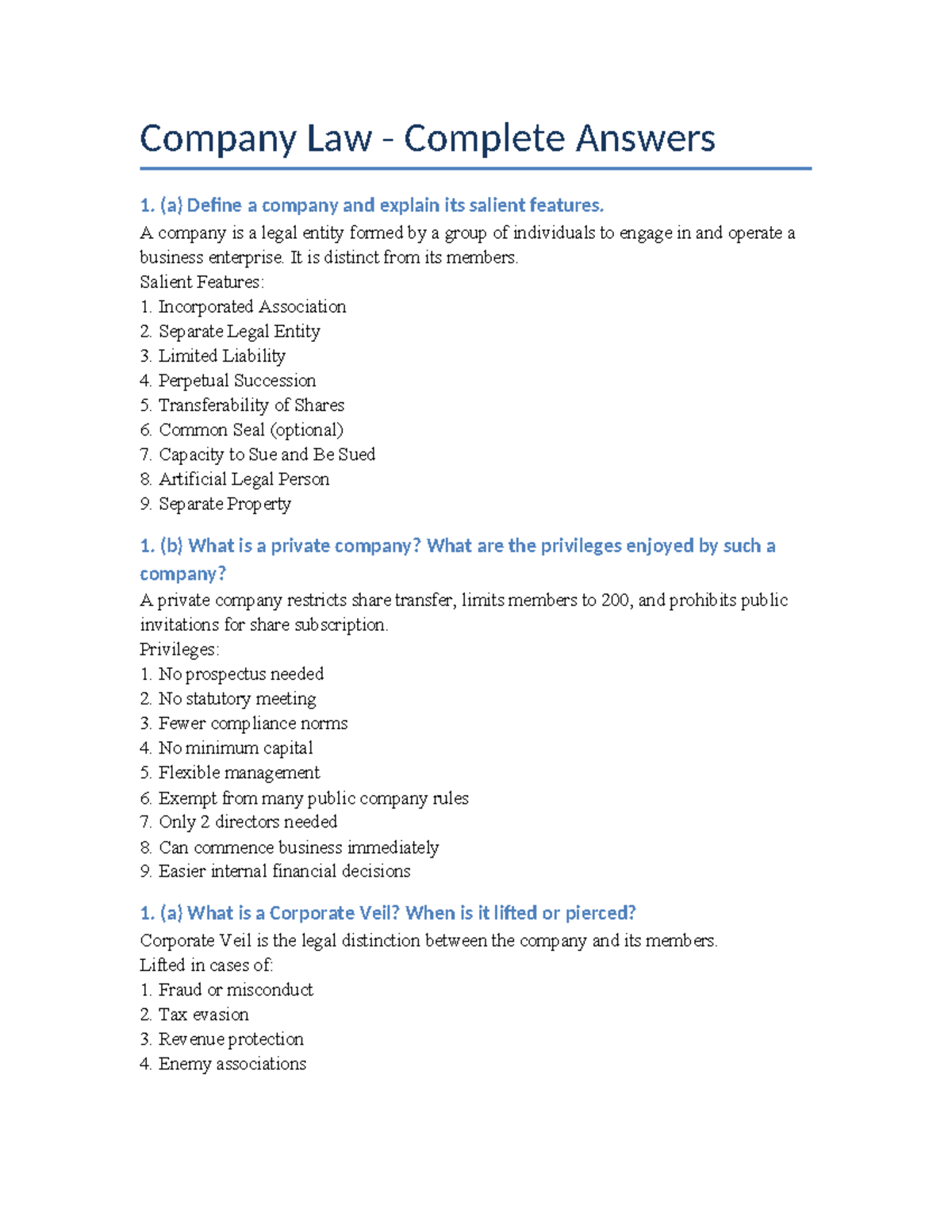 Company Law - Complete Answers

1. (a) Define a company and explain its salient features.

A company is a legal entity formed by a group of individuals to engage in and operate a business enterprise. It is distinct from its members.

Salient Features:
1. Incorporated Association
2. Separate Legal Entity
3. Limited Liability
4. Perpetual Succession
5. Transferability of Shares
6. Common Seal (optional)
7. Capacity to Sue and Be Sued
8. Artificial Legal Person
9. Separate Property

1. (b) What is a private company? What are the privileges enjoyed by such a company?

A private company restricts share transfer, limits members to 200, and prohibits public invitations for share subscription.

Privileges:
1. No prospectus needed
2. No statutory meeting
3. Fewer compliance norms
4. No minimum capital
5. Flexible management
6. Exempt from many public company rules
7. Only 2 directors needed
8. Can commence business immediately
9. Easier internal financial decisions

1. (a) What is a Corporate Veil? When is it lifted or pierced?

Corporate Veil is the legal distinction between the company and its members.

Lifted in cases of:
1. Fraud or misconduct
2. Tax evasion
3. Revenue protection
4. Enemy associations